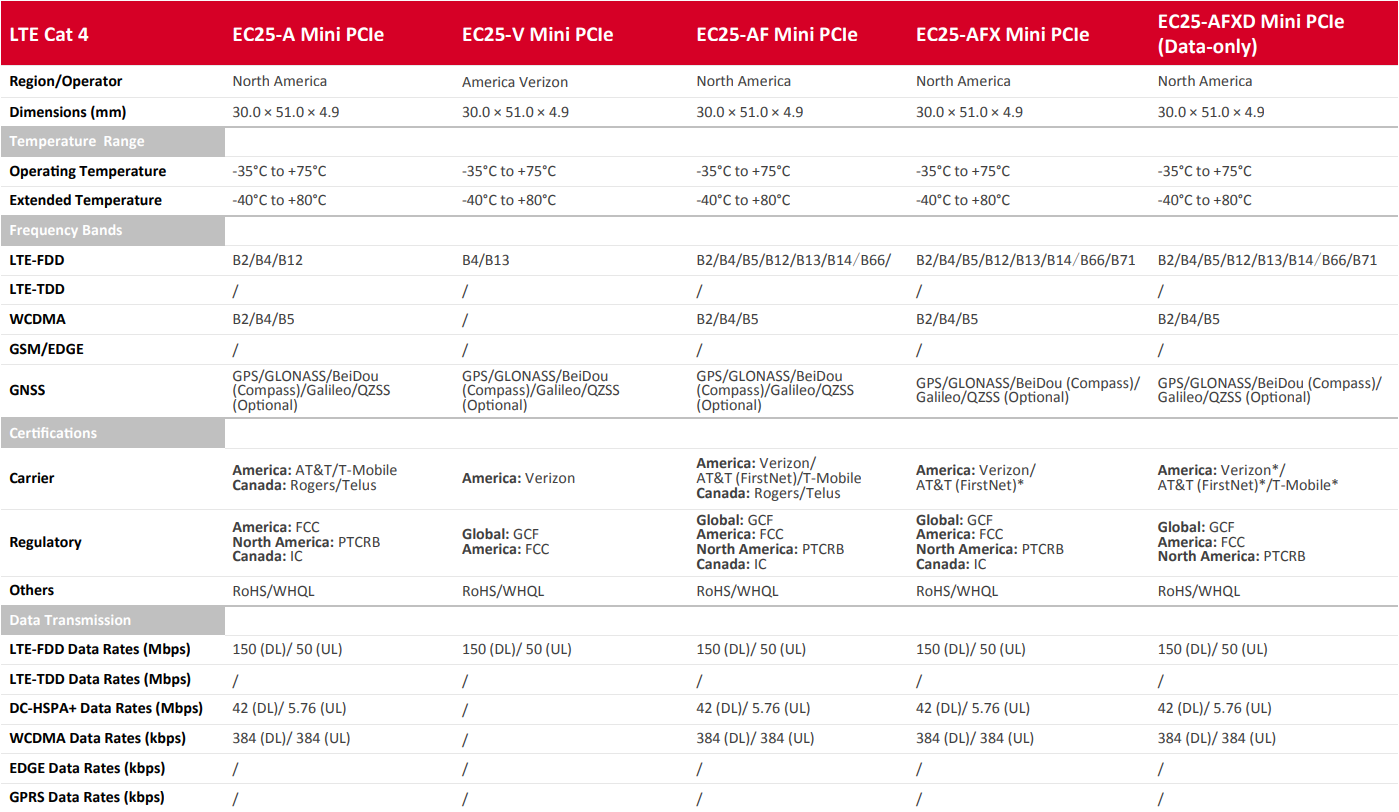 | LTE Cat 4 | EC25-A Mini PCIe | EC25-V Mini PCIe | EC25-AF Mini PCIe | EC25-AFX Mini PCIe | EC25-AFXD Mini PCIe (Data-only) |
|---|---|---|---|---|---|
| Region/Operator | North America | America Verizon | North America | North America | North America |
| Dimensions (mm) | 30.0 × 51.0 × 4.9 | 30.0 × 51.0 × 4.9 | 30.0 × 51.0 × 4.9 | 30.0 × 51.0 × 4.9 | 30.0 × 51.0 × 4.9 |
| Temperature Range | | | | | |
| Operating Temperature | -35°C to +75°C | -35°C to +75°C | -35°C to +75°C | -35°C to +75°C | -35°C to +75°C |
| Extended Temperature | -40°C to +80°C | -40°C to +80°C | -40°C to +80°C | -40°C to +80°C | -40°C to +80°C |
| Frequency Bands | | | | | |
| LTE-FDD | B2/B4/B12 | B4/B13 | B2/B4/B5/B12/B13/B14/B66/ | B2/B4/B5/B12/B13/B14/B66/B71 | B2/B4/B5/B12/B13/B14/B66/B71 |
| LTE-TDD | / | / | / | / | / |
| WCDMA | B2/B4/B5 | / | B2/B4/B5 | B2/B4/B5 | B2/B4/B5 |
| GSM/EDGE | / | / | / | / | / |
| GNSS | GPS/GLONASS/BeiDou (Compass)/Galileo/QZSS (Optional) | GPS/GLONASS/BeiDou (Compass)/Galileo/QZSS (Optional) | GPS/GLONASS/BeiDou (Compass)/Galileo/QZSS (Optional) | GPS/GLONASS/BeiDou (Compass)/ Galileo/QZSS (Optional) | GPS/GLONASS/BeiDou (Compass)/ Galileo/QZSS (Optional) |
| Certifications | | | | | |
| Carrier | America: AT&T/T-Mobile Canada: Rogers/Telus | America: Verizon | America: Verizon/ AT&T (FirstNet)/T-Mobile Canada: Rogers/Telus | America: Verizon/ AT&T (FirstNet)* | America: Verizon*/ AT&T (FirstNet)*/T-Mobile* |
| Regulatory | America: FCC North America: PTCRB Canada: IC | Global: GCF America: FCC | Global: GCF America: FCC North America: PTCRB Canada: IC | Global: GCF America: FCC North America: PTCRB Canada: IC | Global: GCF America: FCC North America: PTCRB |
| Others | RoHS/WHQL | RoHS/WHQL | RoHS/WHQL | RoHS/WHQL | RoHS/WHQL |
| Data Transmission | | | | | |
| LTE-FDD Data Rates (Mbps) | 150 (DL)/ 50 (UL) | 150 (DL)/ 50 (UL) | 150 (DL)/ 50 (UL) | 150 (DL)/ 50 (UL) | 150 (DL)/ 50 (UL) |
| LTE-TDD Data Rates (Mbps) | / | / | / | / | / |
| DC-HSPA+ Data Rates (Mbps) | 42 (DL)/ 5.76 (UL) | / | 42 (DL)/ 5.76 (UL) | 42 (DL)/ 5.76 (UL) | 42 (DL)/ 5.76 (UL) |
| WCDMA Data Rates (kbps) | 384 (DL)/ 384 (UL) | / | 384 (DL)/ 384 (UL) | 384 (DL)/ 384 (UL) | 384 (DL)/ 384 (UL) |
| EDGE Data Rates (kbps) | / | / | / | / | / |
| GPRS Data Rates (kbps) | / | / | / | / | / |